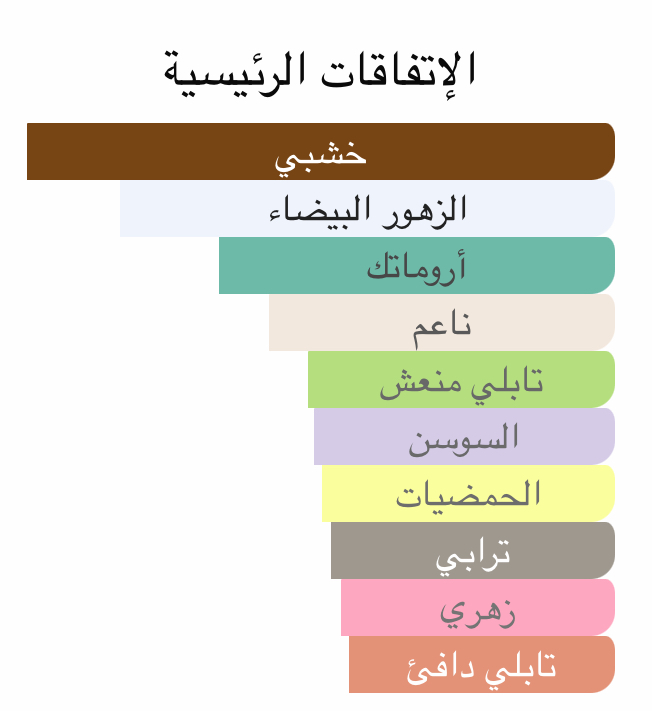 الإتفاقات الرئيسية

خشبي

الزهور البيضاء

أروماتك

ناعم

تابلي منعش

السوسن

الحمضيات

ترابي

زهري

تابلي دافئ